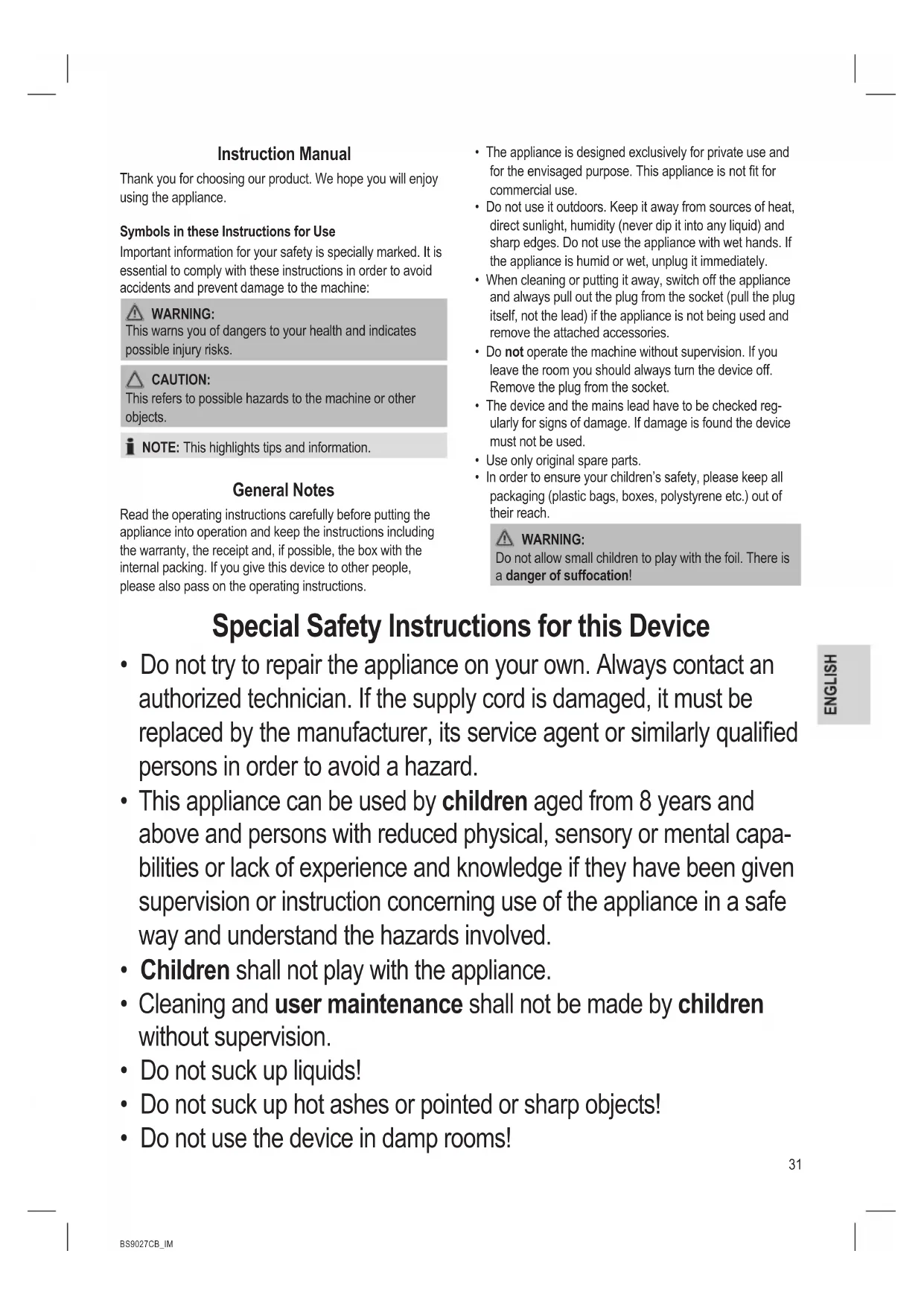 Instruction Manual

Thank you for choosing our product. We hope you will enjoy using the appliance.

Symbols in these Instructions for Use

Important information for your safety is specially marked. It is essential to comply with these instructions in order to avoid accidents and prevent damage to the machine:

WARNING:
This warns you of dangers to your health and indicates possible injury risks.

CAUTION:
This refers to possible hazards to the machine or other objects.

NOTE: This highlights tips and information.

General Notes

Read the operating instructions carefully before putting the appliance into operation and keep the instructions including the warranty, the receipt and, if possible, the box with the internal packing. If you give this device to other people, please also pass on the operating instructions.

• The appliance is designed exclusively for private use and for the envisaged purpose. This appliance is not fit for commercial use.
• Do not use it outdoors. Keep it away from sources of heat, direct sunlight, humidity (never dip it into any liquid) and sharp edges. Do not use the appliance with wet hands. If the appliance is humid or wet, unplug it immediately.
• When cleaning or putting it away, switch off the appliance and always pull out the plug from the socket (pull the plug itself, not the lead) if the appliance is not being used and remove the attached accessories.
• Do not operate the machine without supervision. If you leave the room you should always turn the device off. Remove the plug from the socket.
• The device and the mains lead have to be checked regularly for signs of damage. If damage is found the device must not be used.
• Use only original spare parts.
• In order to ensure your children's safety, please keep all packaging (plastic bags, boxes, polystyrene etc.) out of their reach.

WARNING:
Do not allow small children to play with the foil. There is a danger of suffocation!

Special Safety Instructions for this Device

• Do not try to repair the appliance on your own. Always contact an authorized technician. If the supply cord is damaged, it must be replaced by the manufacturer, its service agent or similarly qualified persons in order to avoid a hazard.
• This appliance can be used by children aged from 8 years and above and persons with reduced physical, sensory or mental capabilities or lack of experience and knowledge if they have been given supervision or instruction concerning use of the appliance in a safe way and understand the hazards involved.
• Children shall not play with the appliance.
• Cleaning and user maintenance shall not be made by children without supervision.
• Do not suck up liquids!
• Do not suck up hot ashes or pointed or sharp objects!
• Do not use the device in damp rooms!

ENGLISH

31

BS9027CB_IM